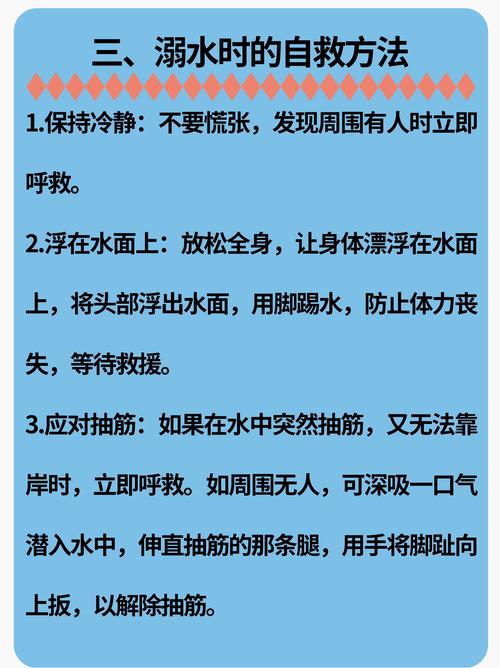 三、溺水时的自救方法

1.保持冷静：不要慌张，发现周围有人时立即呼救。

2.浮在水面上：放松全身，让身体漂浮在水面上，将头部浮出水面，用脚踢水，防止体力丧失，等待救援。

3.应对抽筋：如果在水中突然抽筋，又无法靠岸时，立即呼救。如周围无人，可深吸一口气潜入水中，伸直抽筋的那条腿，用手将脚趾向上扳，以解除抽筋。